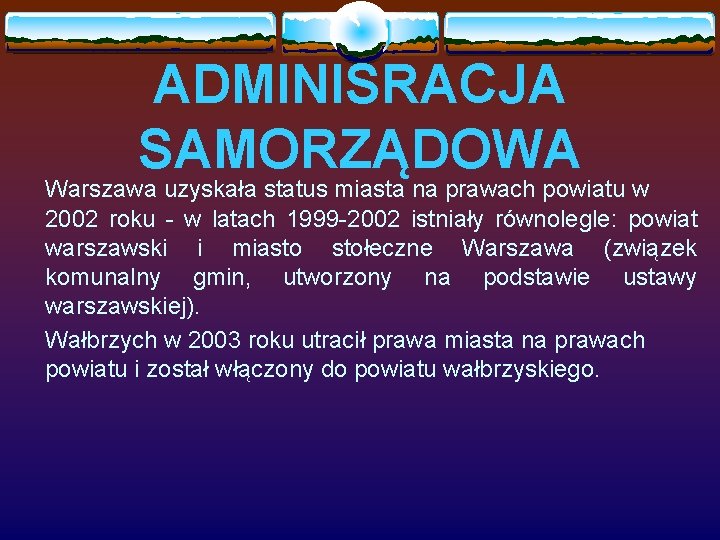 ADMINISRACJA SAMORZĄDOWA

Warszawa uzyskała status miasta na prawach powiatu w 2002 roku - w latach 1999-2002 istniały równolegle: powiat warszawski i miasto stołeczne Warszawa (związek komunalny gmin, utworzony na podstawie ustawy warszawskiej).

Wałbrzych w 2003 roku utracił prawa miasta na prawach powiatu i został włączony do powiatu wałbrzyskiego.